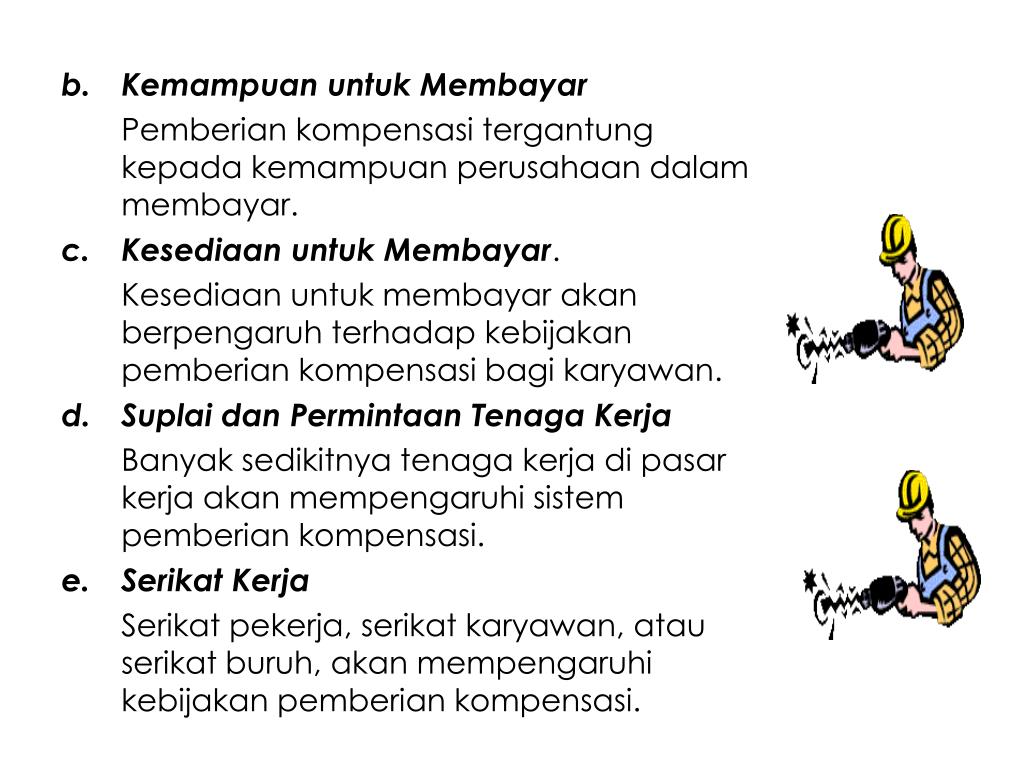 b. Kemampuan untuk Membayar

Pemberian kompensasi tergantung kepada kemampuan perusahaan dalam membayar.

c. Kesediaan untuk Membayar.

Kesediaan untuk membayar akan berpengaruh terhadap kebijakan pemberian kompensasi bagi karyawan.

d. Suplai dan Permintaan Tenaga Kerja

Banyak sedikitnya tenaga kerja di pasar kerja akan mempengaruhi sistem pemberian kompensasi.

e. Serikat Kerja

Serikat pekerja, serikat karyawan, atau serikat buruh, akan mempengaruhi kebijakan pemberian kompensasi.